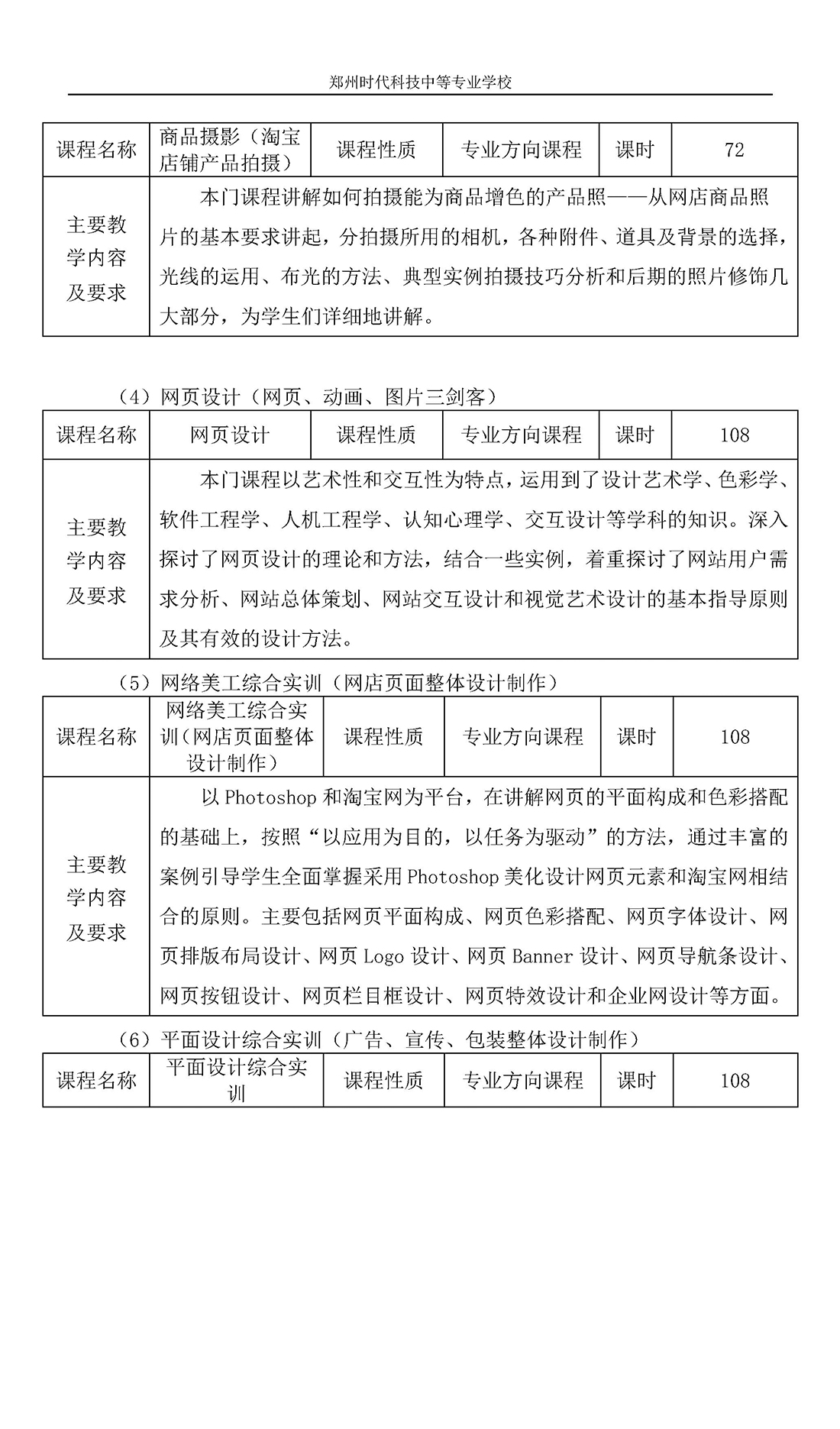 郑州时代科技中等专业学校

| 课程名称 | 商品摄影（淘宝店铺产品拍摄） | 课程性质 | 专业方向课程 | 课时 | 72 |
|---|---|---|---|---|---|
| 主要教学内容及要求 | 本门课程讲解如何拍摄能为商品增色的产品照——从网店商品照片的基本要求讲起，分拍摄所用的相机，各种附件、道具及背景的选择，光线的运用、布光的方法、典型实例拍摄技巧分析和后期的照片修饰几大部分，为学生们详细地讲解。 | | | | |

（4）网页设计（网页、动画、图片三剑客）

| 课程名称 | 网页设计 | 课程性质 | 专业方向课程 | 课时 | 108 |
|---|---|---|---|---|---|
| 主要教学内容及要求 | 本门课程以艺术性和交互性为特点，运用到了设计艺术学、色彩学、软件工程学、人机工程学、认知心理学、交互设计等学科的知识。深入探讨了网页设计的理论和方法，结合一些实例，着重探讨了网站用户需求分析、网站总体策划、网站交互设计和视觉艺术设计的基本指导原则及其有效的设计方法。 | | | | |

（5）网络美工综合实训（网店页面整体设计制作）

| 课程名称 | 网络美工综合实训（网店页面整体设计制作） | 课程性质 | 专业方向课程 | 课时 | 108 |
|---|---|---|---|---|---|
| 主要教学内容及要求 | 以 Photoshop 和淘宝网为平台，在讲解网页的平面构成和色彩搭配的基础上，按照“以应用为目的，以任务为驱动”的方法，通过丰富的案例引导学生全面掌握采用 Photoshop 美化设计网页元素和淘宝网相结合的原则。主要包括网页平面构成、网页色彩搭配、网页字体设计、网页排版布局设计、网页 Logo 设计、网页 Banner 设计、网页导航条设计、网页按钮设计、网页栏目框设计、网页特效设计和企业网设计等方面。 | | | | |

（6）平面设计综合实训（广告、宣传、包装整体设计制作）

| 课程名称 | 平面设计综合实训 | 课程性质 | 专业方向课程 | 课时 | 108 |
|---|---|---|---|---|---|